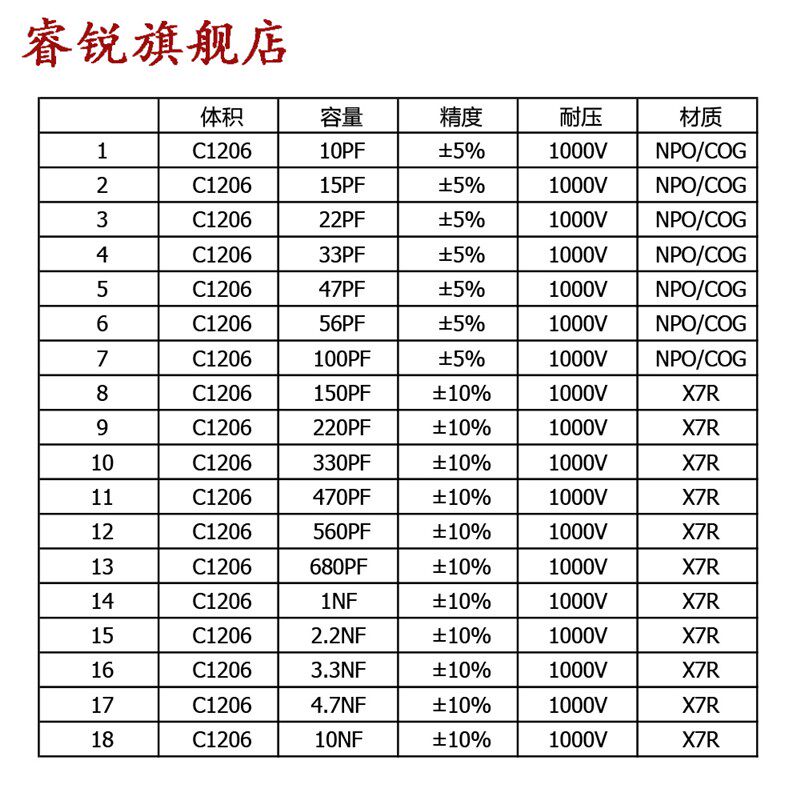 睿锐旗舰店

| | 体积 | 容量 | 精度 | 耐压 | 材质 |
|---|---|---|---|---|---|
| 1 | C1206 | 10PF | ±5% | 1000V | NPO/COG |
| 2 | C1206 | 15PF | ±5% | 1000V | NPO/COG |
| 3 | C1206 | 22PF | ±5% | 1000V | NPO/COG |
| 4 | C1206 | 33PF | ±5% | 1000V | NPO/COG |
| 5 | C1206 | 47PF | ±5% | 1000V | NPO/COG |
| 6 | C1206 | 56PF | ±5% | 1000V | NPO/COG |
| 7 | C1206 | 100PF | ±5% | 1000V | NPO/COG |
| 8 | C1206 | 150PF | ±10% | 1000V | X7R |
| 9 | C1206 | 220PF | ±10% | 1000V | X7R |
| 10 | C1206 | 330PF | ±10% | 1000V | X7R |
| 11 | C1206 | 470PF | ±10% | 1000V | X7R |
| 12 | C1206 | 560PF | ±10% | 1000V | X7R |
| 13 | C1206 | 680PF | ±10% | 1000V | X7R |
| 14 | C1206 | 1NF | ±10% | 1000V | X7R |
| 15 | C1206 | 2.2NF | ±10% | 1000V | X7R |
| 16 | C1206 | 3.3NF | ±10% | 1000V | X7R |
| 17 | C1206 | 4.7NF | ±10% | 1000V | X7R |
| 18 | C1206 | 10NF | ±10% | 1000V | X7R |